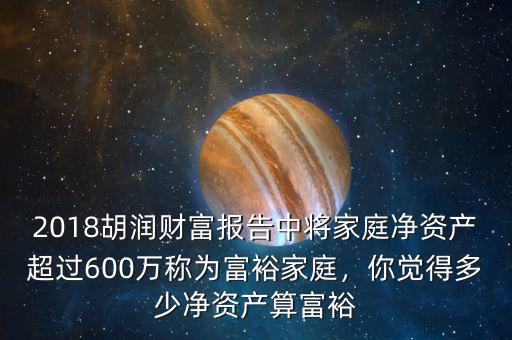 2018胡润财富报告中将家庭净资产超过600万称为富裕家庭，你觉得多少净资产算富裕